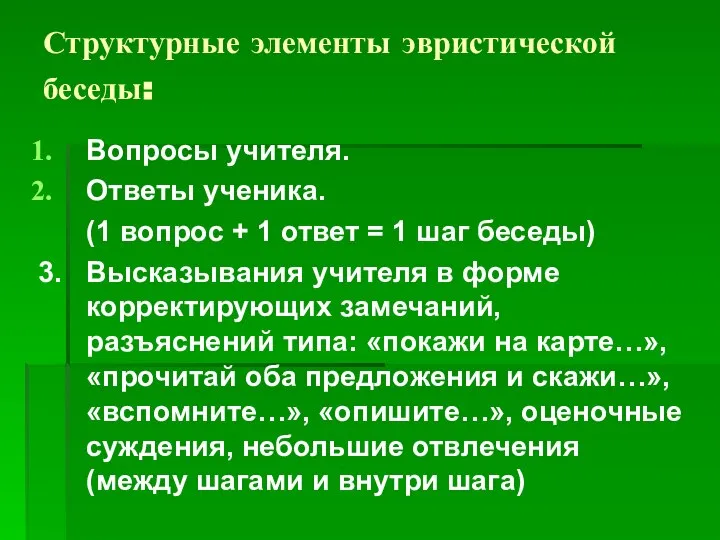 Структурные элементы эвристической беседы:

1. Вопросы учителя.
2. Ответы ученика.
(1 вопрос + 1 ответ = 1 шаг беседы)
3. Высказывания учителя в форме корректирующих замечаний, разъяснений типа: «покажи на карте…», «прочитай оба предложения и скажи…», «вспомните…», «опишите…», оценочные суждения, небольшие отвлечения (между шагами и внутри шага)